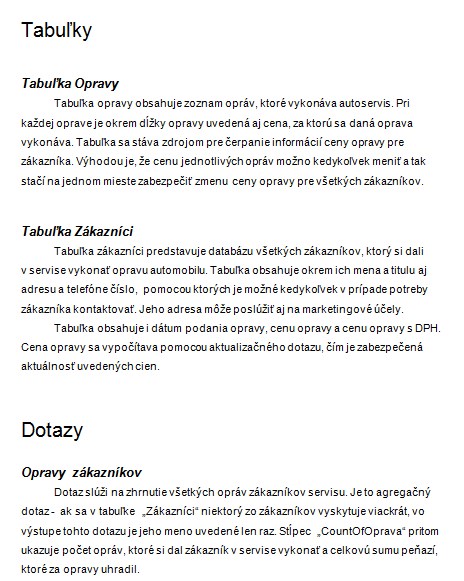 Tabuľky

Tabuľka Opravy

Tabuľka opravy obsahuje zoznam opráv, ktoré vykonáva autoservis. Pri každej oprave je okrem dĺžky opravy uvedená aj cena, za ktorú sa daná oprava vykonáva. Tabuľka sa stáva zdrojom pre čerpanie informácií ceny opravy pre zákazníka. Výhodou je, že cenu jednotlivých opráv možno kedykoľvek meniť a tak stačí na jednom mieste zabezpečiť zmenu ceny opravy pre všetkých zákazníkov.

Tabuľka Zákazníci

Tabuľka zákazníci predstavuje databázu všetkých zákazníkov, ktorý si dali v servise vykonať opravu automobilu. Tabuľka obsahuje okrem ich mena a titulu aj adresu a telefóne číslo, pomocou ktorých je možné kedykoľvek v prípade potreby zákazníka kontaktovať. Jeho adresa môže poslúžiť aj na marketingové účely.

Tabuľka obsahuje i dátum podania opravy, cenu opravy a cenu opravy s DPH. Cena opravy sa vypočítava pomocou aktualizačného dotazu, čím je zabezpečená aktuálnosť uvedených cien.

Dotazy

Opravy zákazníkov

Dotaz slúži na zhrnutie všetkých opráv zákazníkov servisu. Je to agregačný dotaz - ak sa v tabuľke „Zákazníci“ niektorý zo zákazníkov vyskytuje viackrát, vo výstupe tohto dotazu je jeho meno uvedené len raz. Stĺpec „CountOfOprava“ pritom ukazuje počet opráv, ktoré si dal zákazník v servise vykonať a celkovú sumu peňazí, ktoré za opravy uhradil.